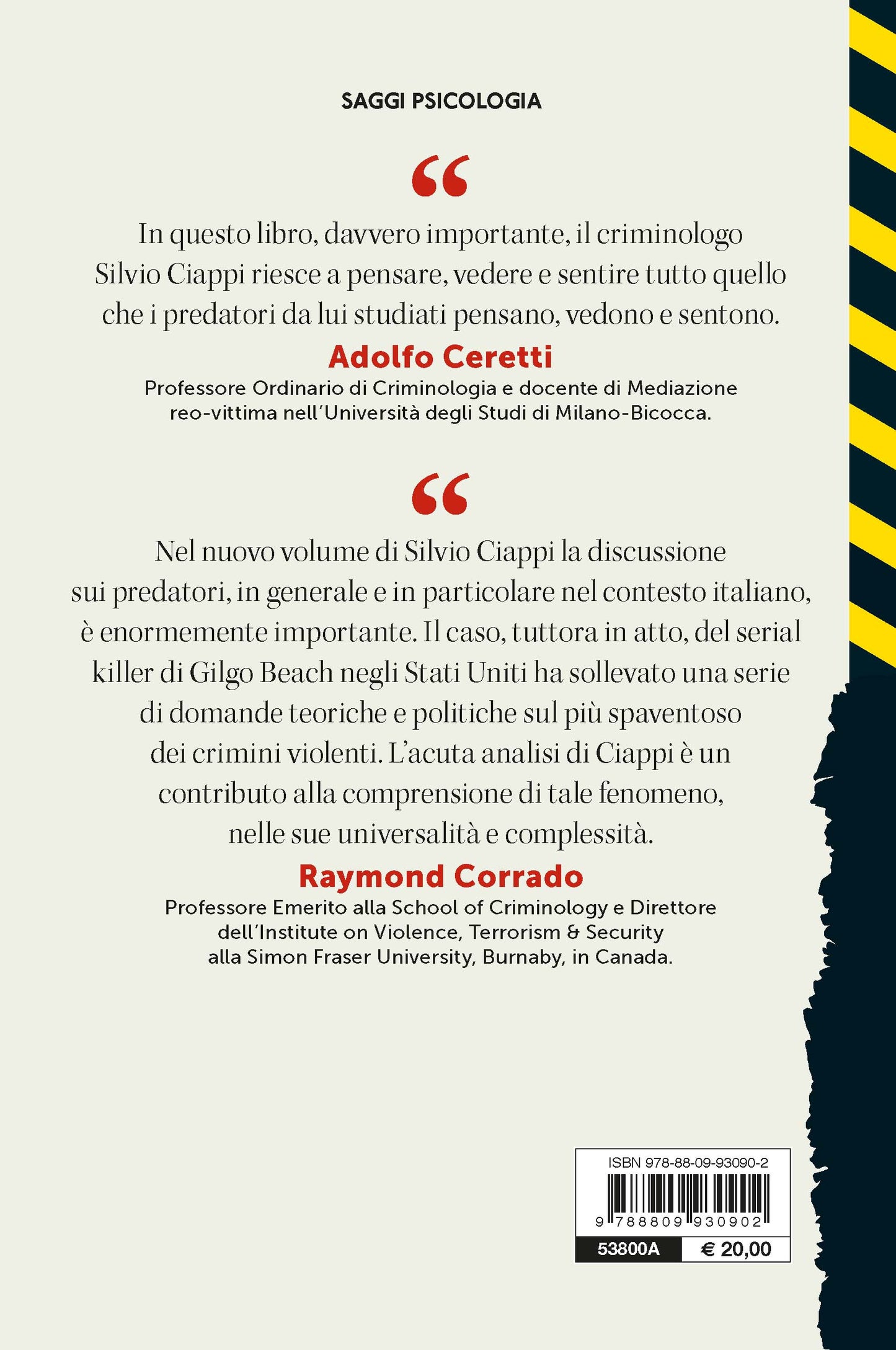 SAGGI PSICOLOGIA

“

In questo libro, davvero importante, il criminologo Silvio Ciappi riesce a pensare, vedere e sentire tutto quello che i predatori da lui studiati pensano, vedono e sentono.

Adolfo Ceretti

Professore Ordinario di Criminologia e docente di Mediazione reo-vittima nell'Università degli Studi di Milano-Bicocca.

“

Nel nuovo volume di Silvio Ciappi la discussione sui predatori, in generale e in particolare nel contesto italiano, è enormemente importante. Il caso, tuttora in atto, del serial killer di Gilgo Beach negli Stati Uniti ha sollevato una serie di domande teoriche e politiche sul più spaventoso dei crimini violenti. L'acuta analisi di Ciappi è un contributo alla comprensione di tale fenomeno, nelle sue universalità e complessità.

Raymond Corrado

Professore Emerito alla School of Criminology e Direttore dell'Institute on Violence, Terrorism & Security alla Simon Fraser University, Burnaby, in Canada.

ISBN 978-88-09-93090-2

9 788809 930902

53800A

€ 20,00